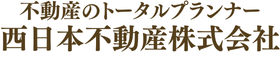 不動産のトータルプランナー
西日本不動産株式会社